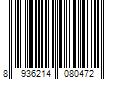 8 936214 080472